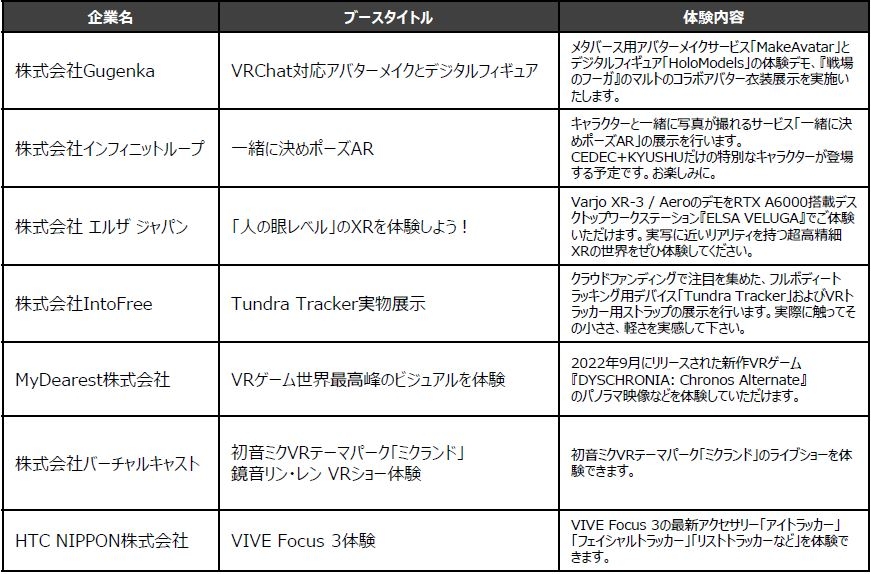 | 企業名 | ブースタイトル | 体験内容 |
|---|---|---|
| 株式会社Gugenka | VRChat対応アバターメイクとデジタルフィギュア | メタバース用アバターメイクサービス「MakeAvatar」とデジタルフィギュア「HoloModels」の体験デモ、『戦場のフーガ』のマルトのコラボアバター衣装展示を実施いたします。 |
| 株式会社インフィニットループ | 一緒に決めポーズAR | キャラクターと一緒に写真が撮れるサービス「一緒に決めポーズAR」の展示を行います。CEDEC+KYUSHUだけの特別なキャラクターが登場する予定です。お楽しみに。 |
| 株式会社 エルザ ジャパン | 「人の眼レベル」のXRを体験しよう！ | Varjo XR-3 / AeroのデモをRTX A6000搭載デスクトップワークステーション『ELSA VELUGA』でご体験いただけます。実写に近いリアリティを持つ超高精細XRの世界をぜひ体験してください。 |
| 株式会社IntoFree | Tundra Tracker実物展示 | クラウドファンディングで注目を集めた、フルボディートラッキング用デバイス「Tundra Tracker」およびVRトラッカー用ストラップの展示を行います。実際に触ってその小ささ、軽さを実感して下さい。 |
| MyDearest株式会社 | VRゲーム世界最高峰のビジュアルを体験 | 2022年9月にリリースされた新作VRゲーム『DYSCHRONIA: Chronos Alternate』のパノラマ映像などを体験していただけます。 |
| 株式会社バーチャルキャスト | 初音ミクVRテーマパーク「ミクランド」 鏡音リン・レン VRショー体験 | 初音ミクVRテーマパーク「ミクランド」のライブショーを体験できます。 |
| HTC NIPPON株式会社 | VIVE Focus 3体験 | VIVE Focus 3の最新アクセサリー「アイトラッカー」「フェイシャルトラッカー」「リストトラッカーなど」を体験できます。 |